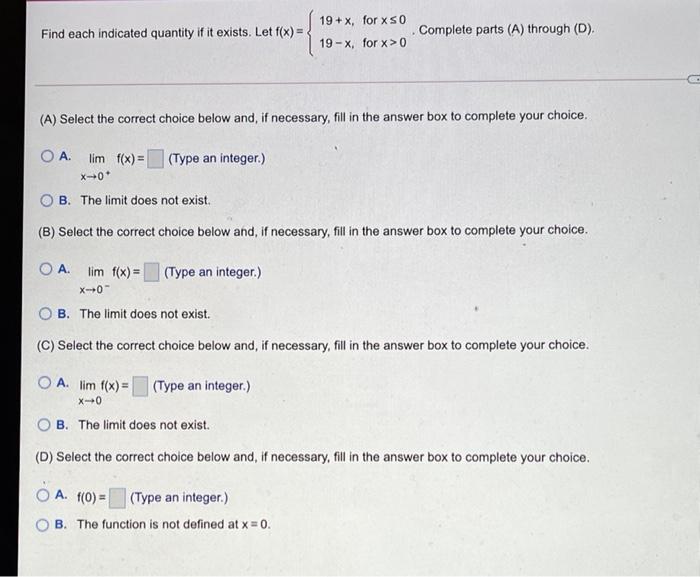 Find each indicated quantity if it exists. Let $f(x) = \begin{cases} 19+x, & \text{for } x \le 0 \\ 19-x, & \text{for } x > 0 \end{cases}$. Complete parts (A) through (D).

(A) Select the correct choice below and, if necessary, fill in the answer box to complete your choice.

A. $\lim_{x \to 0^+} f(x) = \square$ (Type an integer.)

B. The limit does not exist.

(B) Select the correct choice below and, if necessary, fill in the answer box to complete your choice.

A. $\lim_{x \to 0^-} f(x) = \square$ (Type an integer.)

B. The limit does not exist.

(C) Select the correct choice below and, if necessary, fill in the answer box to complete your choice.

A. $\lim_{x \to 0} f(x) = \square$ (Type an integer.)

B. The limit does not exist.

(D) Select the correct choice below and, if necessary, fill in the answer box to complete your choice.

A. $f(0) = \square$ (Type an integer.)

B. The function is not defined at $x = 0$.